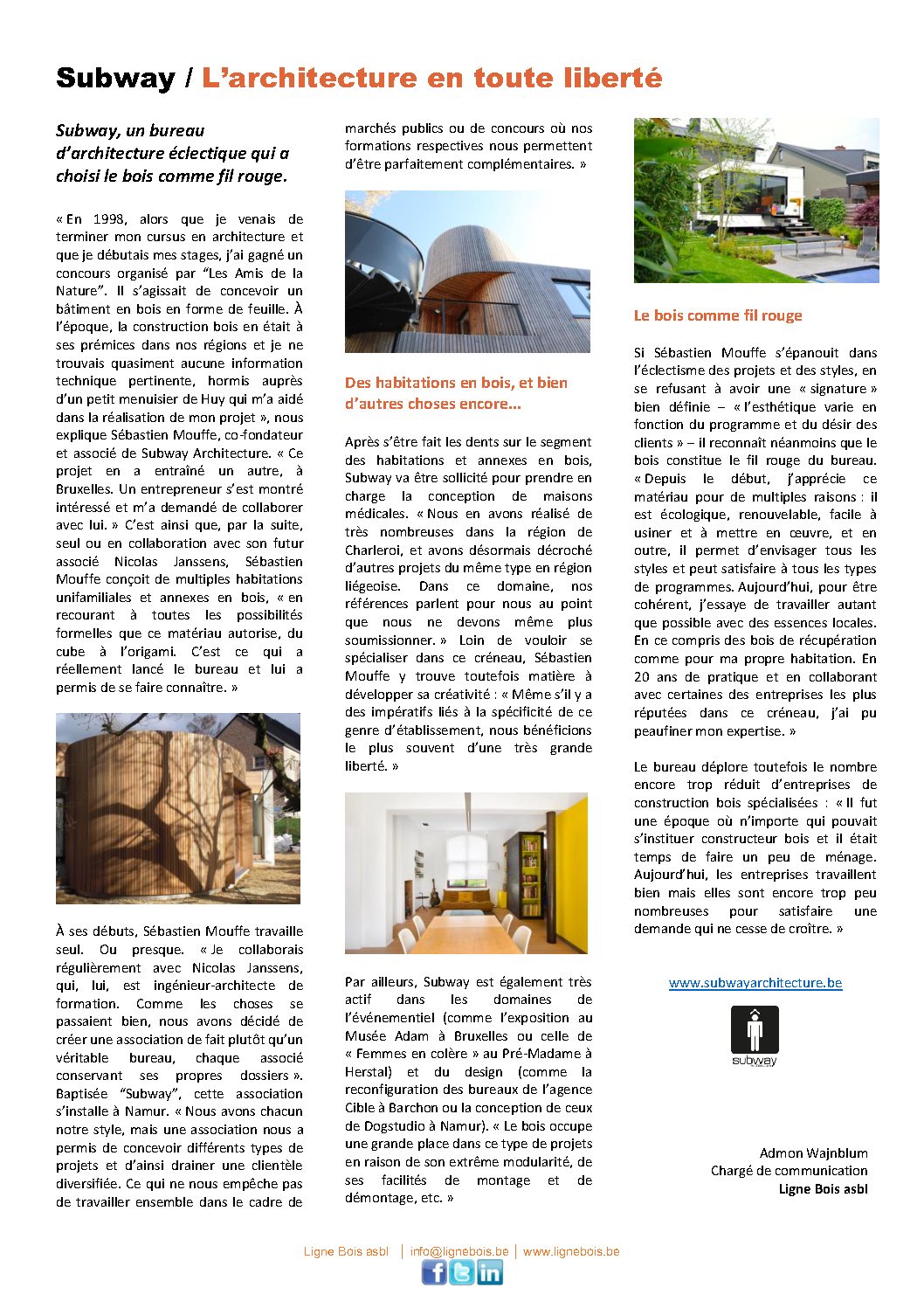 Subway / L'architecture en toute liberté

Subway, un bureau d'architecture éclectique qui a choisi le bois comme fil rouge.

« En 1998, alors que je venais de terminer mon cursus en architecture et que je débutais mes stages, j'ai gagné un concours organisé par "Les Amis de la Nature". Il s'agissait de concevoir un bâtiment en bois en forme de feuille. À l'époque, la construction bois en était à ses prémices dans nos régions et je ne trouvais quasiment aucune information technique pertinente, hormis auprès d'un petit menuisier de Huy qui m'a aidé dans la réalisation de mon projet », nous explique Sébastien Mouffe, co-fondateur et associé de Subway Architecture. « Ce projet en a entraîné un autre, à Bruxelles. Un entrepreneur s'est montré intéressé et m'a demandé de collaborer avec lui. » C'est ainsi que, par la suite, seul ou en collaboration avec son futur associé Nicolas Janssens, Sébastien Mouffe conçoit de multiples habitations unifamiliales et annexes en bois, « en recourant à toutes les possibilités formelles que ce matériau autorise, du cube à l'origami. C'est ce qui a réellement lancé le bureau et lui a permis de se faire connaître. »

À ses débuts, Sébastien Mouffe travaille seul. Ou presque. « Je collaborais régulièrement avec Nicolas Janssens, qui, lui, est ingénieur-architecte de formation. Comme les choses se passaient bien, nous avons décidé de créer une association de fait plutôt qu'un véritable bureau, chaque associé conservant ses propres dossiers ». Baptisée "Subway", cette association s'installe à Namur. « Nous avons chacun notre style, mais une association nous a permis de concevoir différents types de projets et d'ainsi drainer une clientèle diversifiée. Ce qui ne nous empêche pas de travailler ensemble dans le cadre de marchés publics ou de concours où nos formations respectives nous permettent d'être parfaitement complémentaires. »

Des habitations en bois, et bien d'autres choses encore...

Après s'être fait les dents sur le segment des habitations et annexes en bois, Subway va être sollicité pour prendre en charge la conception de maisons médicales. « Nous en avons réalisé de très nombreuses dans la région de Charleroi, et avons désormais décroché d'autres projets du même type en région liégeoise. Dans ce domaine, nos références parlent pour nous au point que nous ne devons même plus soumissionner. » Loin de vouloir se spécialiser dans ce créneau, Sébastien Mouffe y trouve toutefois matière à développer sa créativité : « Même s'il y a des impératifs liés à la spécificité de ce genre d'établissement, nous bénéficions le plus souvent d'une très grande liberté. »

Par ailleurs, Subway est également très actif dans les domaines de l'événementiel (comme l'exposition au Musée Adam à Bruxelles ou celle de « Femmes en colère » au Pré-Madame à Herstal) et du design (comme la reconfiguration des bureaux de l'agence Cible à Barchon ou la conception de ceux de Dogstudio à Namur). « Le bois occupe une grande place dans ce type de projets en raison de son extrême modularité, de ses facilités de montage et de démontage, etc. »

Le bois comme fil rouge

Si Sébastien Mouffe s'épanouit dans l'éclectisme des projets et des styles, en se refusant à avoir une « signature » bien définie – « l'esthétique varie en fonction du programme et du désir des clients » – il reconnaît néanmoins que le bois constitue le fil rouge du bureau. « Depuis le début, j'apprécie ce matériau pour de multiples raisons : il est écologique, renouvelable, facile à usiner et à mettre en œuvre, et en outre, il permet d'envisager tous les styles et peut satisfaire à tous les types de programmes. Aujourd'hui, pour être cohérent, j'essaye de travailler autant que possible avec des essences locales. En ce compris des bois de récupération comme pour ma propre habitation. En 20 ans de pratique et en collaborant avec certaines des entreprises les plus réputées dans ce créneau, j'ai pu peaufiner mon expertise. »

Le bureau déplore toutefois le nombre encore trop réduit d'entreprises de construction bois spécialisées : « Il fut une époque où n'importe qui pouvait s'instituer constructeur bois et il était temps de faire un peu de ménage. Aujourd'hui, les entreprises travaillent bien mais elles sont encore trop peu nombreuses pour satisfaire une demande qui ne cesse de croître. »

www.subwayarchitecture.be

subway

Admon Wajnblum
Chargé de communication
Ligne Bois asbl

Ligne Bois asbl | info@lignebois.be | www.lignebois.be